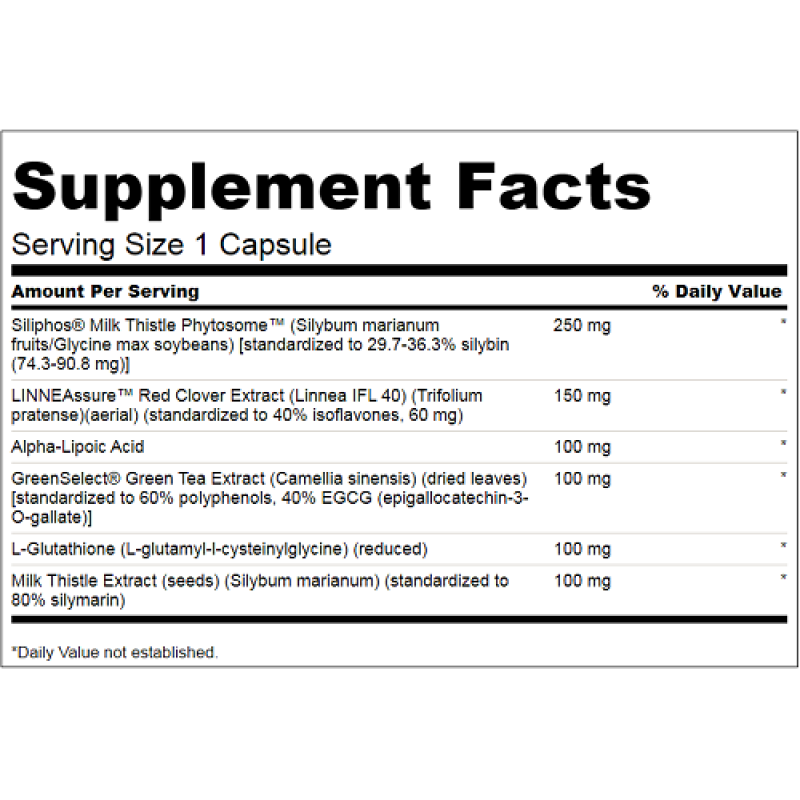 Supplement Facts

Serving Size 1 Capsule

| Amount Per Serving | | % Daily Value |
|---|---|---|
| Siliphos® Milk Thistle Phytosome™ (Silybum marianum fruits/Glycine max soybeans) [standardized to 29.7-36.3% silybin (74.3-90.8 mg)] | 250 mg | * |
| LINNEAssure™ Red Clover Extract (Linnea IFL 40) (Trifolium pratense)(aerial) (standardized to 40% isoflavones, 60 mg) | 150 mg | * |
| Alpha-Lipoic Acid | 100 mg | * |
| GreenSelect® Green Tea Extract (Camellia sinensis) (dried leaves) [standardized to 60% polyphenols, 40% EGCG (epigallocatechin-3-O-gallate)] | 100 mg | * |
| L-Glutathione (L-glutamyl-l-cysteinylglycine) (reduced) | 100 mg | * |
| Milk Thistle Extract (seeds) (Silybum marianum) (standardized to 80% silymarin) | 100 mg | * |

*Daily Value not established.